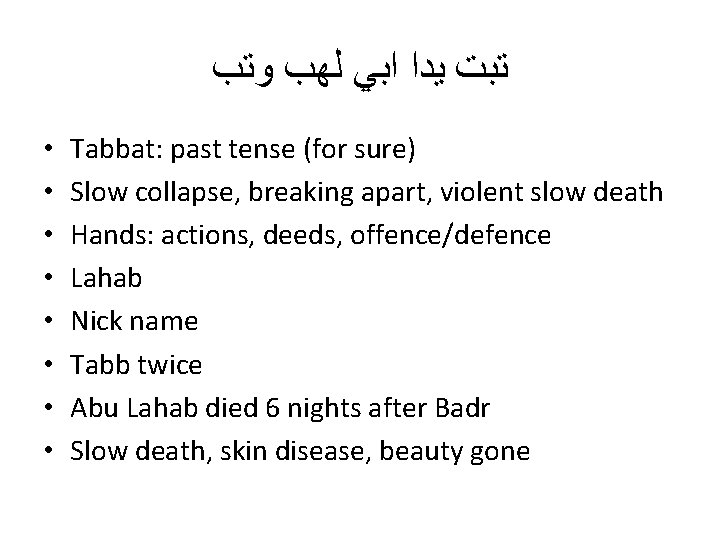 تبت يدا ابي لهب وتب

• Tabbat: past tense (for sure)
• Slow collapse, breaking apart, violent slow death
• Hands: actions, deeds, offence/defence
• Lahab
• Nick name
• Tabb twice
• Abu Lahab died 6 nights after Badr
• Slow death, skin disease, beauty gone